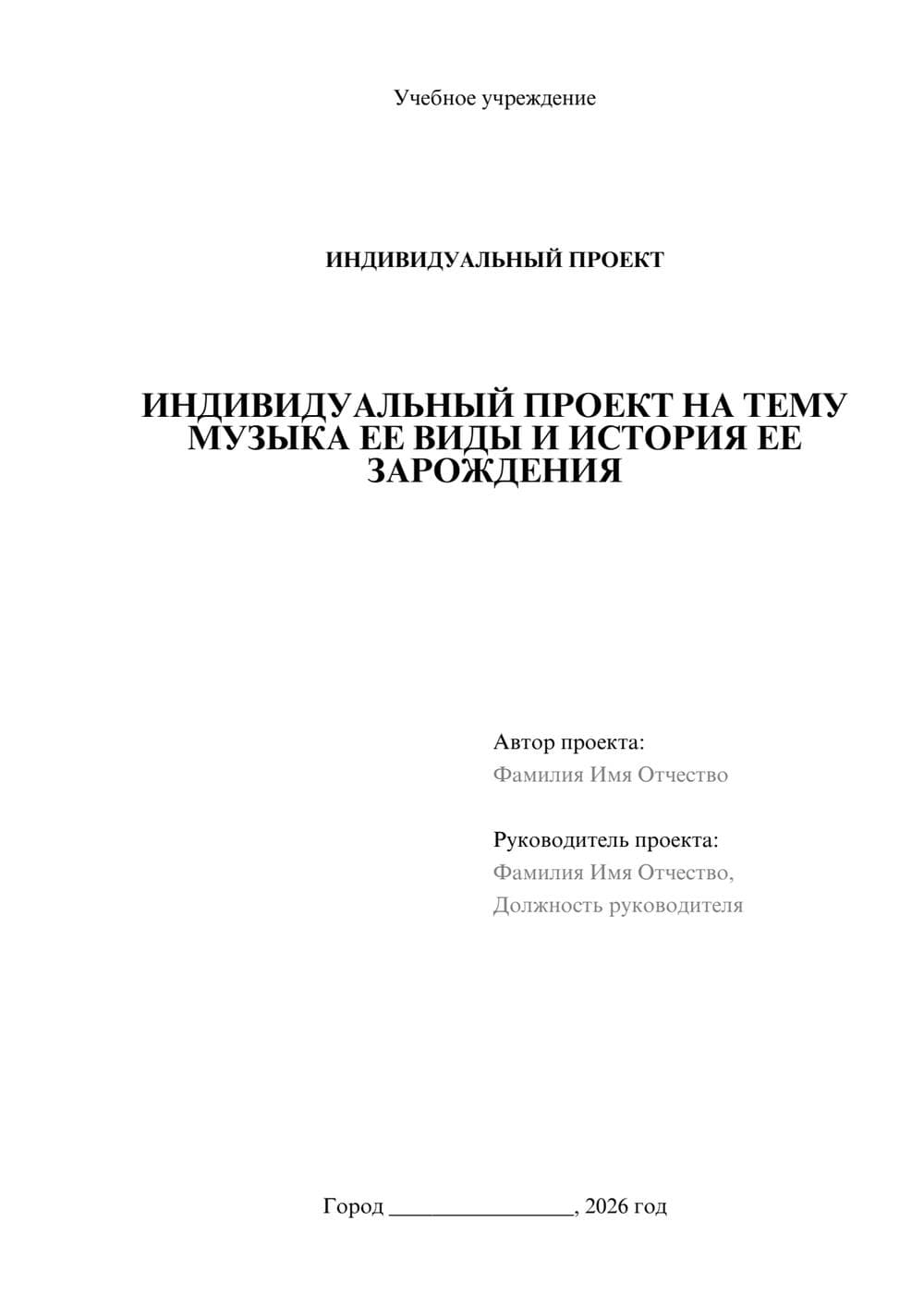 Учебное учреждение

ИНДИВИДУАЛЬНЫЙ ПРОЕКТ

ИНДИВИДУАЛЬНЫЙ ПРОЕКТ НА ТЕМУ МУЗЫКА ЕЕ ВИДЫ И ИСТОРИЯ ЕЕ ЗАРОЖДЕНИЯ

Автор проекта:
Фамилия Имя Отчество

Руководитель проекта:
Фамилия Имя Отчество,
Должность руководителя

Город ________________, 2026 год